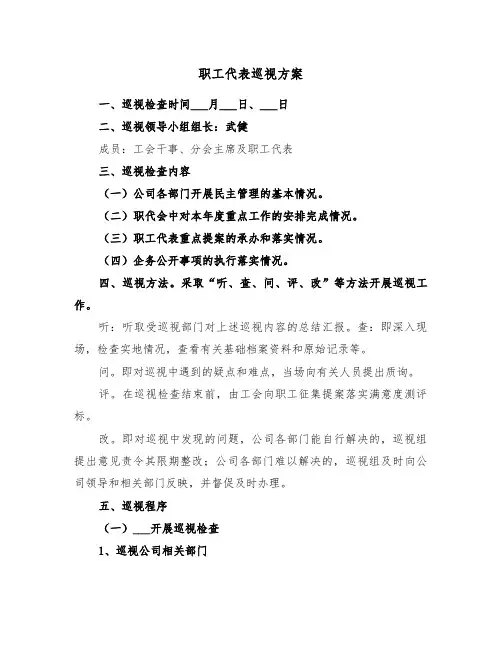 职工代表巡视方案

一、巡视检查时间___月___日、___日

二、巡视领导小组组长：武健

成员：工会干事、分会主席及职工代表

三、巡视检查内容

（一）公司各部门开展民主管理的基本情况。

（二）职代会中对本年度重点工作的安排完成情况。

（三）职工代表重点提案的承办和落实情况。

（四）企务公开事项的执行落实情况。

四、巡视方法。采取“听、查、问、评、改”等方法开展巡视工作。

听：听取受巡视部门对上述巡视内容的总结汇报。查：即深入现场，检查实地情况，查看有关基础档案资料和原始记录等。

问。即对巡视中遇到的疑点和难点，当场向有关人员提出质询。

评。在巡视检查结束前，由工会向职工征集提案落实满意度测评标。

改。即对巡视中发现的问题，公司各部门能自行解决的，巡视组提出意见责令其限期整改；公司各部门难以解决的，巡视组及时向公司领导和相关部门反映，并督促及时办理。

五、巡视程序

（一）___开展巡视检查

1、巡视公司相关部门